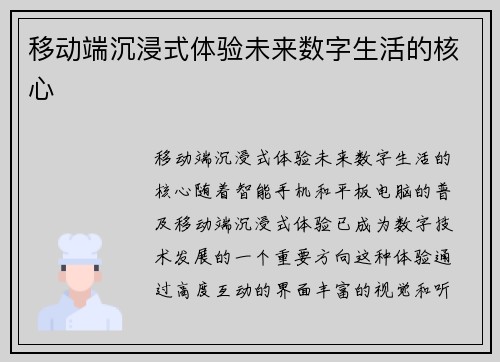 移动端沉浸式体验未来数字生活的核心

移动端沉浸式体验未来数字生活的核心随着智能手机和平板电脑的普及移动端沉浸式体验已成为数字技术发展的一个重要方向这种体验通过高度互动的界面丰富的视觉和听